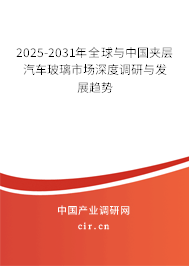 2025-2031年全球与中国夹层汽车玻璃市场深度调研与发展趋势

中国产业调研网

cir.cn